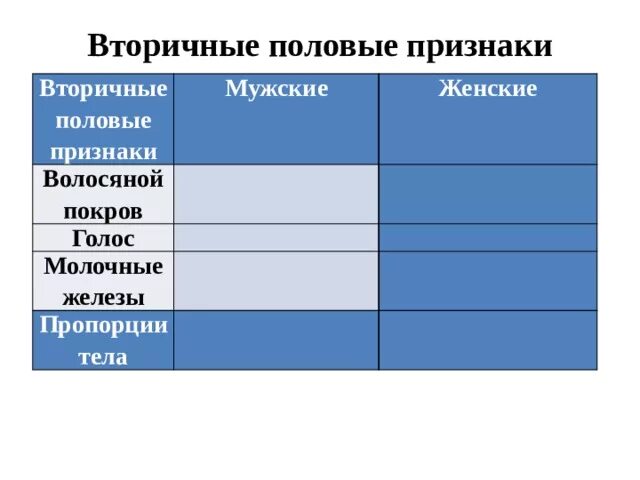 Вторичные половые признаки

| Вторичные половые признаки | Мужские | Женские |
|---|---|---|
| Волосяной покров | | |
| Голос | | |
| Молочные железы | | |
| Пропорции тела | | |